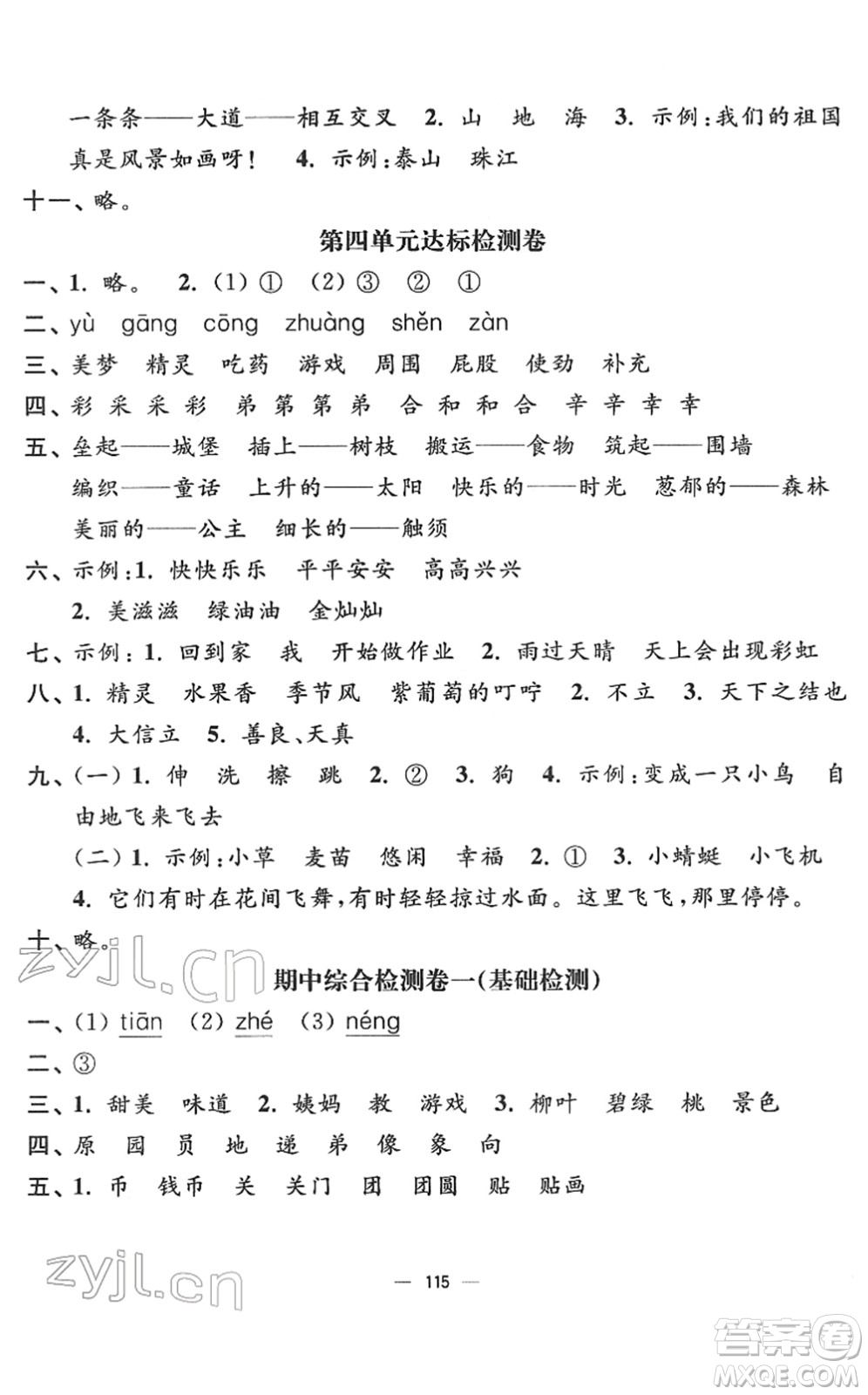 一条条——大道——相互交叉 2. 山 地 海 3. 示例：我们的祖国真是风景如画呀！ 4. 示例：泰山 珠江

十一、略。

第四单元达标检测卷

一、1. 略。 2. (1) ① (2) ③ ② ①

二、yù gāng cōng zhuàng shěn zàn

三、美梦 精灵 吃药 游戏 周围 屁股 使劲 补充

四、彩 采 采 彩 弟 第 第 弟 合 和 和 合 辛 辛 幸 幸

五、垒起——城堡 插上——树枝 搬运——食物 筑起——围墙

编织——童话 上升的——太阳 快乐的——时光 葱郁的——森林

美丽的——公主 细长的——触须

六、示例：1. 快快乐乐 平平安安 高高兴兴

2. 美滋滋 绿油油 金灿灿

七、示例：1. 回到家 我 开始做作业 2. 雨过天晴 天上会出现彩虹

八、1. 精灵 水果香 季节风 紫葡萄的叮咛 2. 不立 3. 天下之结也

4. 大信立 5. 善良、天真

九、(一) 1. 伸 洗 擦 跳 2. ② 3. 狗 4. 示例：变成一只小鸟 自由地飞来飞去

(二) 1. 示例：小草 麦苗 悠闲 幸福 2. ① 3. 小蜻蜓 小飞机

4. 它们有时在花间飞舞，有时轻轻掠过水面。这里飞飞，那里停停。

十、略。

zyjl.cn

期中综合检测卷一(基础检测)

一、(1) tiān (2) zhé (3) néng

二、③

三、1. 甜美 味道 2. 姨妈 教 游戏 3. 柳叶 碧绿 桃 景色

四、原 园 员 地 递 弟 像 象 向

五、1. 币 钱币 关 关门 团 团圆 贴 贴画

zyjl.cn

— 115 —

答案圈 MXQE.COM